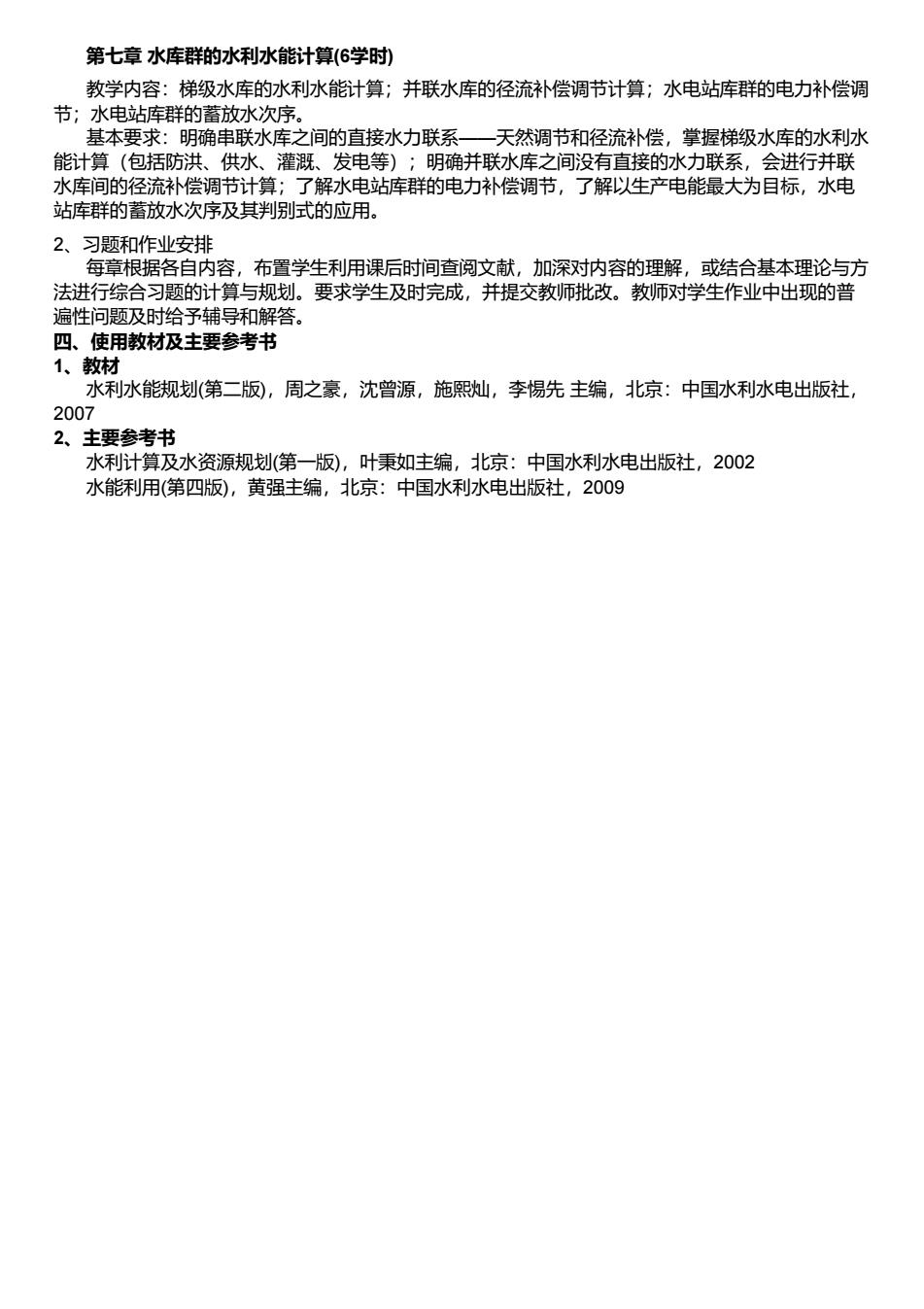 第七章 水库群的水利水能计算(6学时)

教学内容：梯级水库的水利水能计算；并联水库的径流补偿调节计算；水电站库群的电力补偿调节；水电站库群的蓄放水次序。

基本要求：明确串联水库之间的直接水力联系——天然调节和径流补偿，掌握梯级水库的水利水能计算（包括防洪、供水、灌溉、发电等）；明确并联水库之间没有直接的水力联系，会进行并联水库间的径流补偿调节计算；了解水电站库群的电力补偿调节，了解以生产电能最大为目标，水电站库群的蓄放水次序及其判别式的应用。

2、习题和作业安排

每章根据各自内容，布置学生利用课后时间查阅文献，加深对内容的理解，或结合基本理论与方法进行综合习题的计算与规划。要求学生及时完成，并提交教师批改。教师对学生作业中出现的普遍性问题及时给予辅导和解答。

四、使用教材及主要参考书

1、教材

水利水能规划(第二版)，周之豪，沈曾源，施熙灿，李惕先 主编，北京：中国水利水电出版社，2007

2、主要参考书

水利计算及水资源规划(第一版)，叶秉如主编，北京：中国水利水电出版社，2002

水能利用(第四版)，黄强主编，北京：中国水利水电出版社，2009